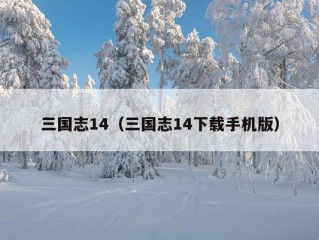 三国志14（三国志14下载手机版）